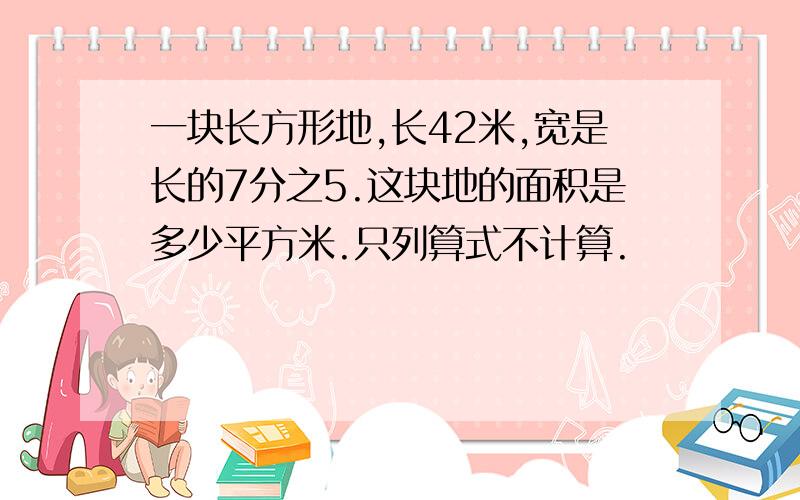 一块长方形地,长42米,宽是长的7分之5.这块地的面积是多少平方米.只列算式不计算.